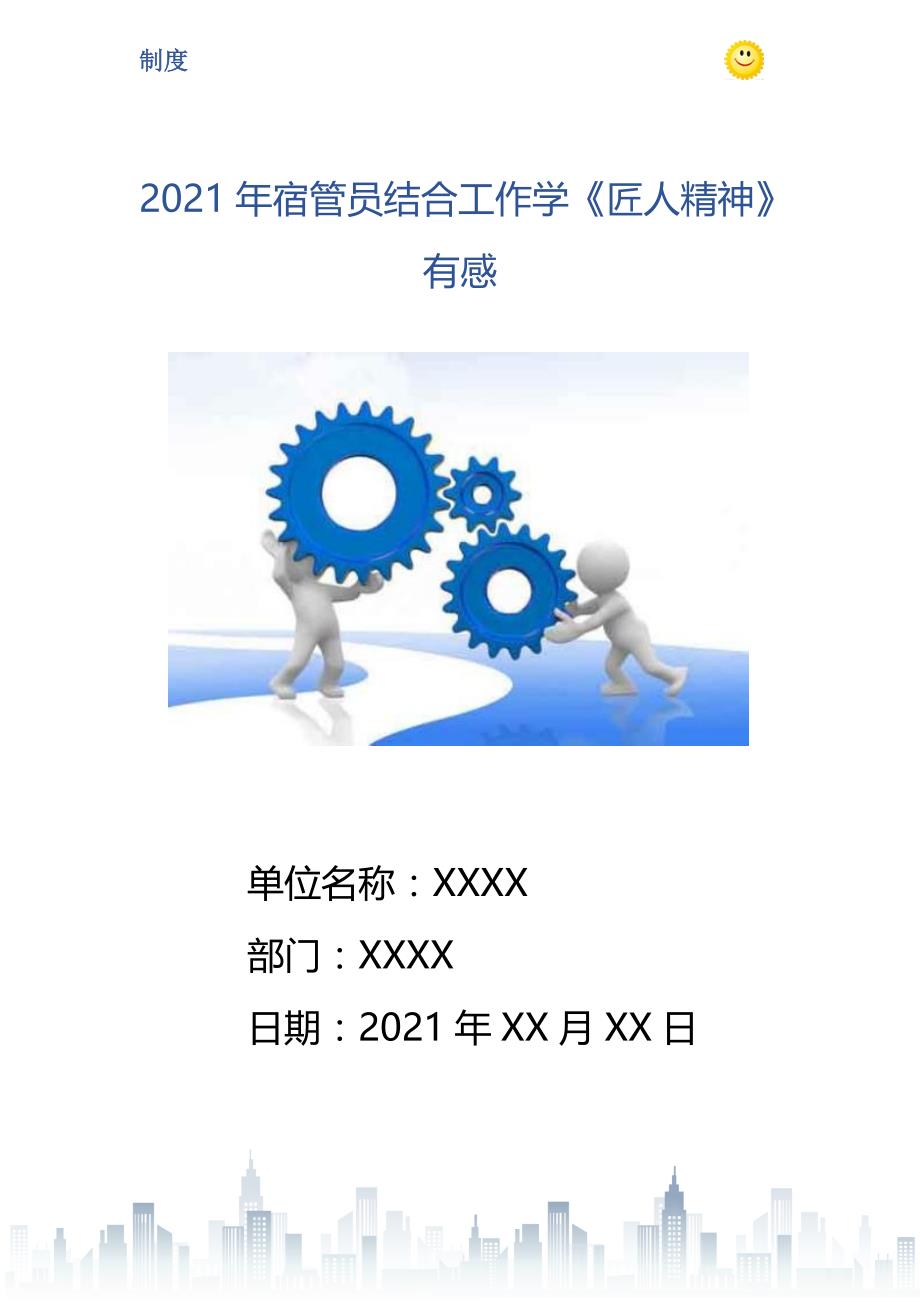 制度

2021年宿管员结合工作学《匠人精神》有感

单位名称：XXXX

部门：XXXX

日期：2021年XX月XX日